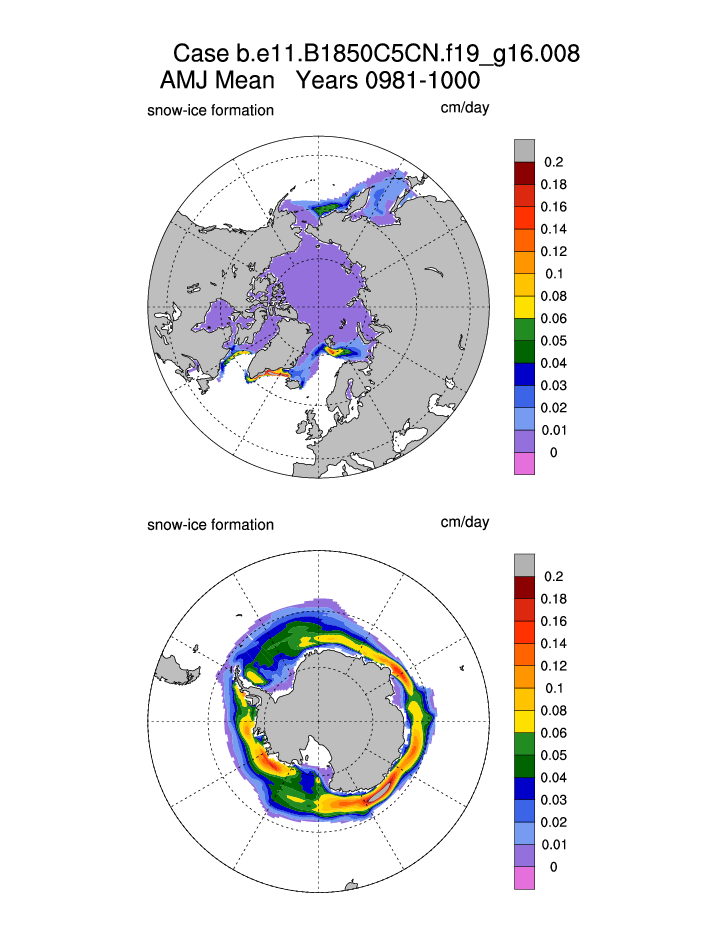 Case b.e11.B1850C5CN.f19_g16.008
AMJ Mean Years 0981-1000

snow-ice formation

cm/day

0.2
0.18
0.16
0.14
0.12
0.1
0.08
0.06
0.05
0.04
0.03
0.02
0.01
0

snow-ice formation

cm/day

0.2
0.18
0.16
0.14
0.12
0.1
0.08
0.06
0.05
0.04
0.03
0.02
0.01
0